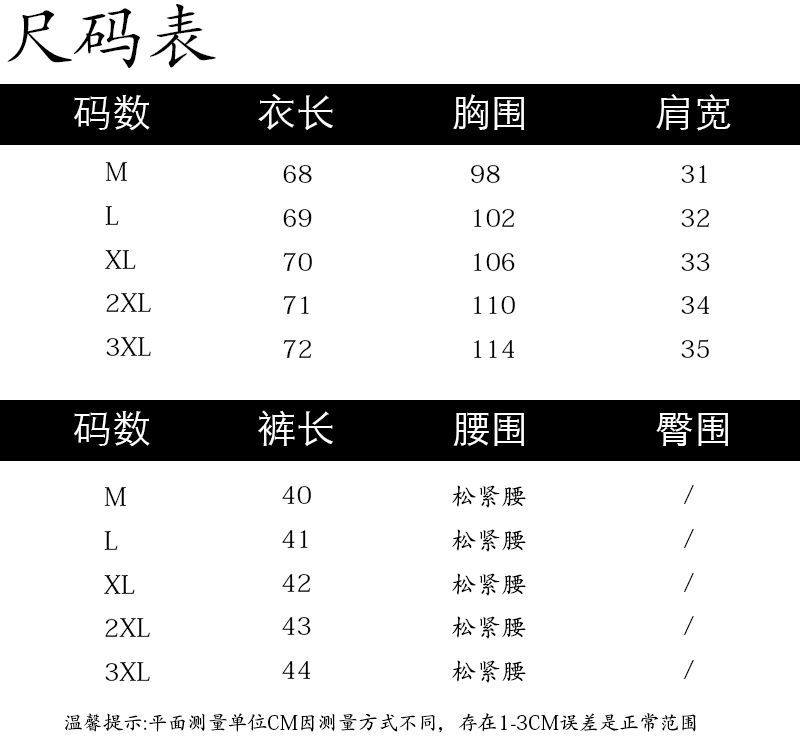 尺码表

| 码数 | 衣长 | 胸围 | 肩宽 |
|---|---|---|---|
| M | 68 | 98 | 31 |
| L | 69 | 102 | 32 |
| XL | 70 | 106 | 33 |
| 2XL | 71 | 110 | 34 |
| 3XL | 72 | 114 | 35 |

| 码数 | 裤长 | 腰围 | 臀围 |
|---|---|---|---|
| M | 40 | 松紧腰 | / |
| L | 41 | 松紧腰 | / |
| XL | 42 | 松紧腰 | / |
| 2XL | 43 | 松紧腰 | / |
| 3XL | 44 | 松紧腰 | / |

温馨提示:平面测量单位CM因测量方式不同，存在1-3CM误差是正常范围